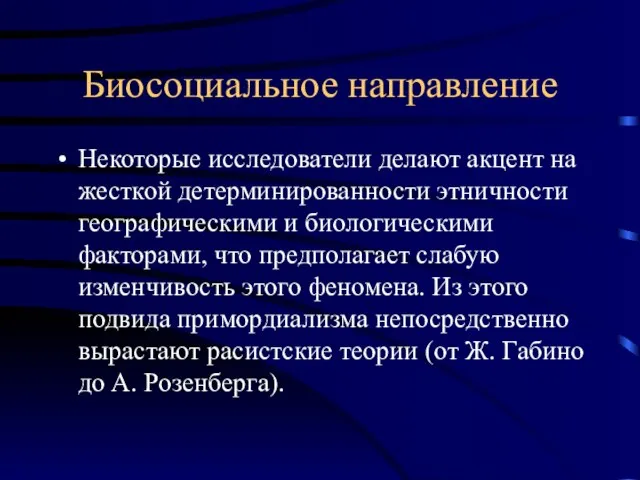 Биосоциальное направление

• Некоторые исследователи делают акцент на жесткой детерминированности этничности географическими и биологическими факторами, что предполагает слабую изменчивость этого феномена. Из этого подвида примордиализма непосредственно вырастают расистские теории (от Ж. Габино до А. Розенберга).